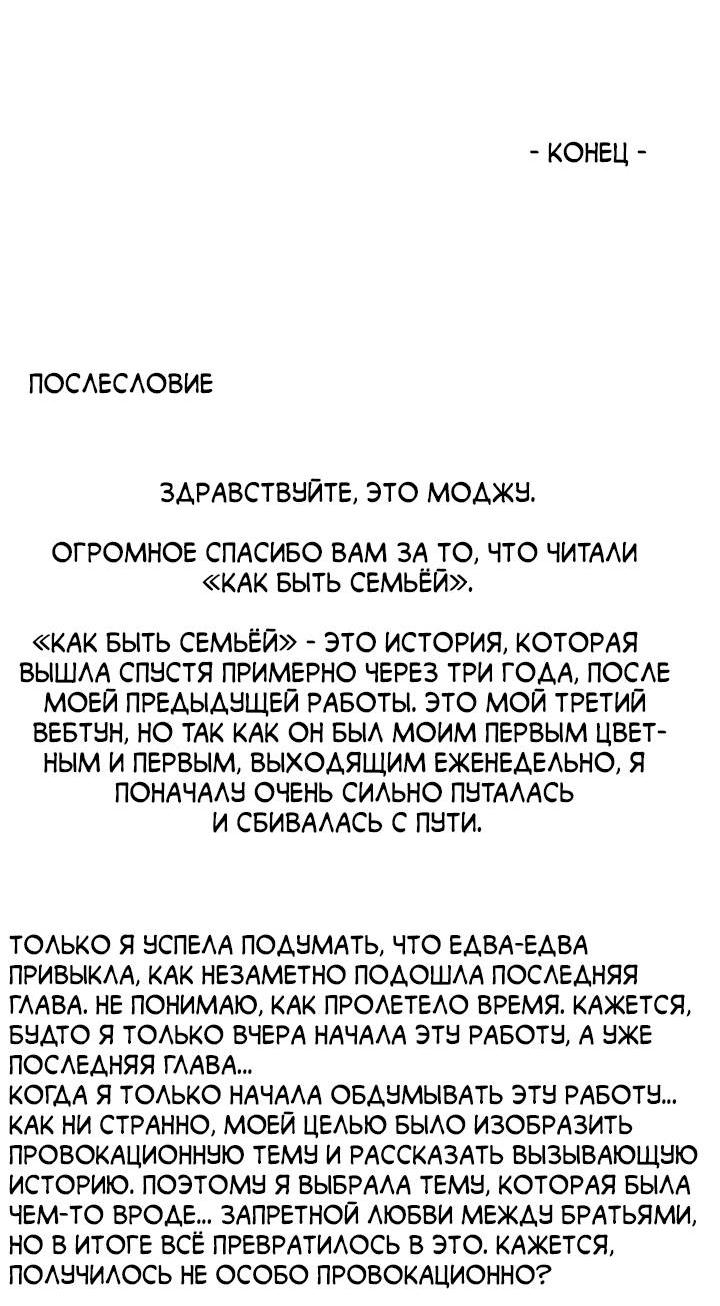 - КОНЕЦ -

ПОСЛЕСЛОВИЕ

ЗДРАВСТВУЙТЕ, ЭТО МОДЖУ.

ОГРОМНОЕ СПАСИБО ВАМ ЗА ТО, ЧТО ЧИТАЛИ «КАК БЫТЬ СЕМЬЁЙ».

«КАК БЫТЬ СЕМЬЁЙ» - ЭТО ИСТОРИЯ, КОТОРАЯ ВЫШЛА СПУСТЯ ПРИМЕРНО ЧЕРЕЗ ТРИ ГОДА, ПОСЛЕ МОЕЙ ПРЕДЫДУЩЕЙ РАБОТЫ. ЭТО МОЙ ТРЕТИЙ ВЕБТУН, НО ТАК КАК ОН БЫЛ МОИМ ПЕРВЫМ ЦВЕТНЫМ И ПЕРВЫМ, ВЫХОДЯЩИМ ЕЖЕНЕДЕЛЬНО, Я ПОНАЧАЛУ ОЧЕНЬ СИЛЬНО ПУТАЛАСЬ И СБИВАЛАСЬ С ПУТИ.

ТОЛЬКО Я УСПЕЛА ПОДУМАТЬ, ЧТО ЕДВА-ЕДВА ПРИВЫКЛА, КАК НЕЗАМЕТНО ПОДОШЛА ПОСЛЕДНЯЯ ГЛАВА. НЕ ПОНИМАЮ, КАК ПРОЛЕТЕЛО ВРЕМЯ. КАЖЕТСЯ, БУДТО Я ТОЛЬКО ВЧЕРА НАЧАЛА ЭТУ РАБОТУ, А УЖЕ ПОСЛЕДНЯЯ ГЛАВА...
КОГДА Я ТОЛЬКО НАЧАЛА ОБДУМЫВАТЬ ЭТУ РАБОТУ... КАК НИ СТРАННО, МОЕЙ ЦЕЛЬЮ БЫЛО ИЗОБРАЗИТЬ ПРОВОКАЦИОННУЮ ТЕМУ И РАССКАЗАТЬ ВЫЗЫВАЮЩУЮ ИСТОРИЮ. ПОЭТОМУ Я ВЫБРАЛА ТЕМУ, КОТОРАЯ БЫЛА ЧЕМ-ТО ВРОДЕ... ЗАПРЕТНОЙ ЛЮБВИ МЕЖДУ БРАТЬЯМИ, НО В ИТОГЕ ВСЁ ПРЕВРАТИЛОСЬ В ЭТО. КАЖЕТСЯ, ПОЛУЧИЛОСЬ НЕ ОСОБО ПРОВОКАЦИОННО?